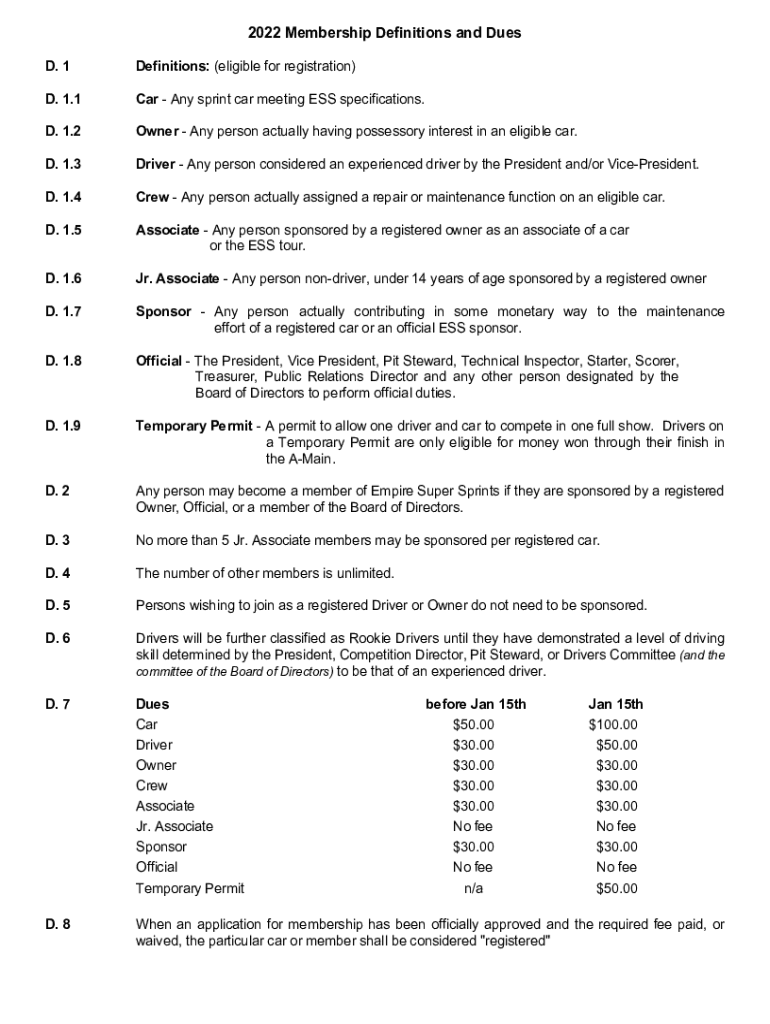 2022 Membership Definitions and Dues

D. 1 Definitions: (eligible for registration)

D. 1.1 Car - Any sprint car meeting ESS specifications.

D. 1.2 Owner - Any person actually having possessory interest in an eligible car.

D. 1.3 Driver - Any person considered an experienced driver by the President and/or Vice-President.

D. 1.4 Crew - Any person actually assigned a repair or maintenance function on an eligible car.

D. 1.5 Associate - Any person sponsored by a registered owner as an associate of a car or the ESS tour.

D. 1.6 Jr. Associate - Any person non-driver, under 14 years of age sponsored by a registered owner

D. 1.7 Sponsor - Any person actually contributing in some monetary way to the maintenance effort of a registered car or an official ESS sponsor.

D. 1.8 Official - The President, Vice President, Pit Steward, Technical Inspector, Starter, Scorer, Treasurer, Public Relations Director and any other person designated by the Board of Directors to perform official duties.

D. 1.9 Temporary Permit - A permit to allow one driver and car to compete in one full show. Drivers on a Temporary Permit are only eligible for money won through their finish in the A-Main.

D. 2 Any person may become a member of Empire Super Sprints if they are sponsored by a registered Owner, Official, or a member of the Board of Directors.

D. 3 No more than 5 Jr. Associate members may be sponsored per registered car.

D. 4 The number of other members is unlimited.

D. 5 Persons wishing to join as a registered Driver or Owner do not need to be sponsored.

D. 6 Drivers will be further classified as Rookie Drivers until they have demonstrated a level of driving skill determined by the President, Competition Director, Pit Steward, or Drivers Committee (and the committee of the Board of Directors) to be that of an experienced driver.

D. 7

| Dues | before Jan 15th | Jan 15th |
|---|---|---|
| Car | $50.00 | $100.00 |
| Driver | $30.00 | $50.00 |
| Owner | $30.00 | $30.00 |
| Crew | $30.00 | $30.00 |
| Associate | $30.00 | $30.00 |
| Jr. Associate | No fee | No fee |
| Sponsor | $30.00 | $30.00 |
| Official | No fee | No fee |
| Temporary Permit | n/a | $50.00 |

D. 8 When an application for membership has been officially approved and the required fee paid, or waived, the particular car or member shall be considered "registered"